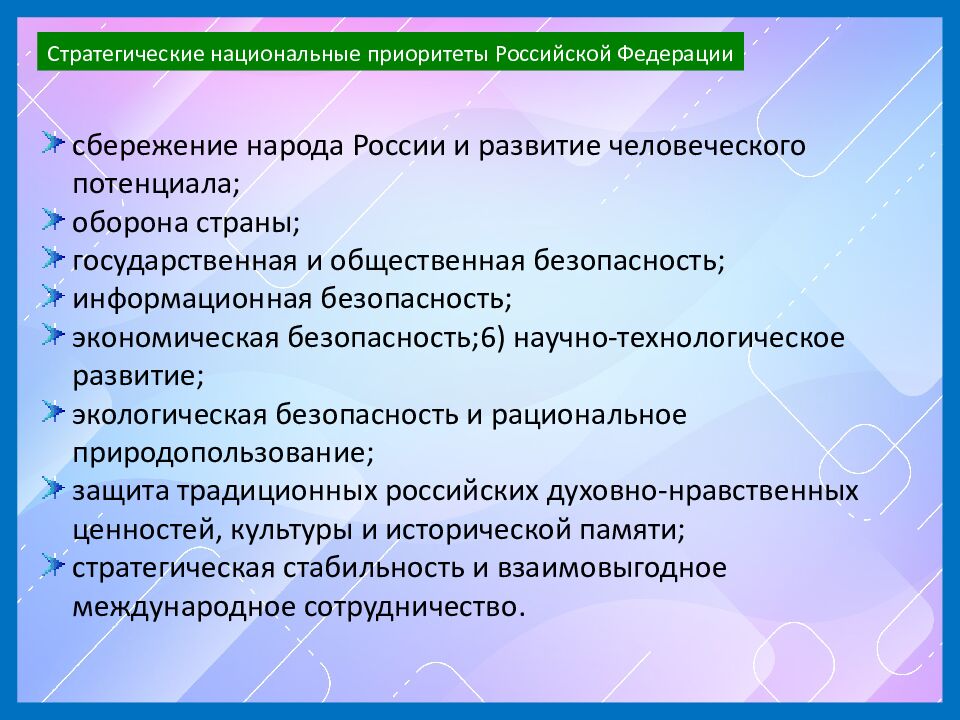 Стратегические национальные приоритеты Российской Федерации

сбережение народа России и развитие человеческого потенциала;
оборона страны;
государственная и общественная безопасность;
информационная безопасность;
экономическая безопасность;6) научно-технологическое развитие;
экологическая безопасность и рациональное природопользование;
защита традиционных российских духовно-нравственных ценностей, культуры и исторической памяти;
стратегическая стабильность и взаимовыгодное международное сотрудничество.